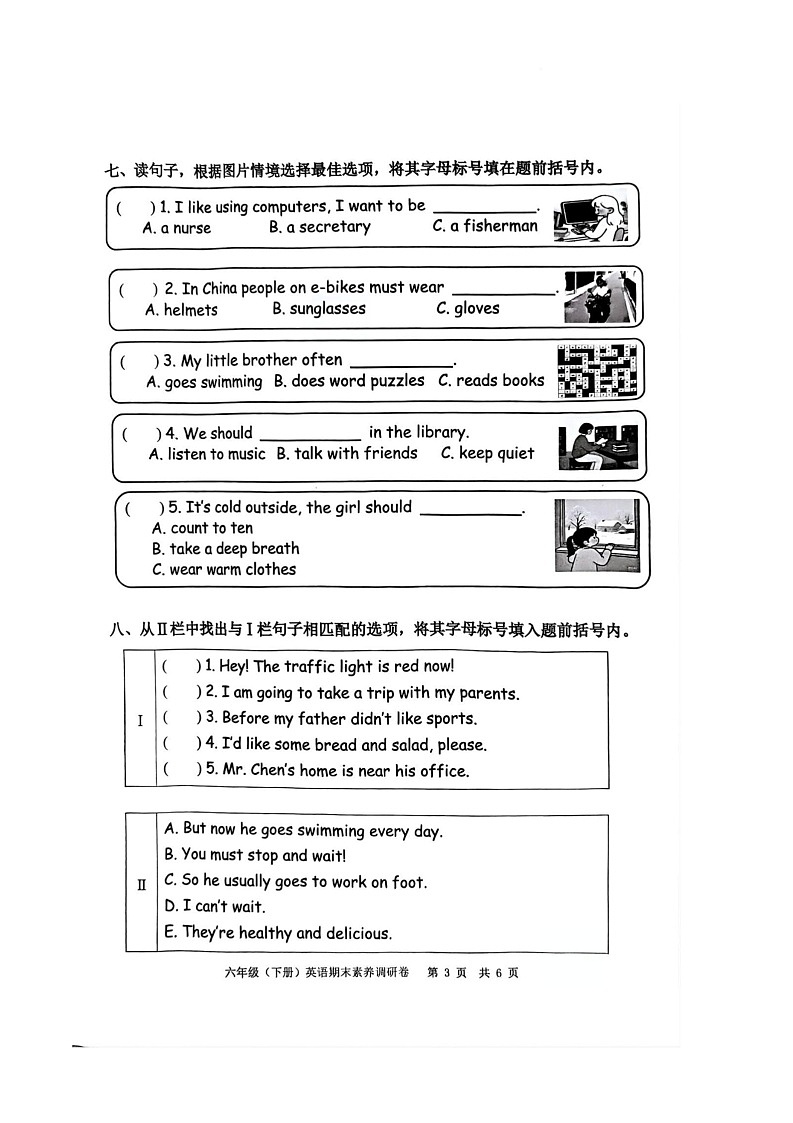 七、读句子，根据图片情境选择最佳选项，将其字母标号填在题前括号内。

(   ) 1. I like using computers, I want to be ____.
A. a nurse   B. a secretary   C. a fisherman

(   ) 2. In China people on e-bikes must wear ____.
A. helmets   B. sunglasses   C. gloves

(   ) 3. My little brother often ____.
A. goes swimming   B. does word puzzles   C. reads books

(   ) 4. We should ____ in the library.
A. listen to music   B. talk with friends   C. keep quiet

(   ) 5. It's cold outside, the girl should ____.
A. count to ten
B. take a deep breath
C. wear warm clothes

八、从Ⅱ栏中找出与Ⅰ栏句子相匹配的选项，将其字母标号填入题前括号内。

Ⅰ
(   ) 1. Hey! The traffic light is red now!
(   ) 2. I am going to take a trip with my parents.
(   ) 3. Before my father didn't like sports.
(   ) 4. I'd like some bread and salad, please.
(   ) 5. Mr. Chen's home is near his office.

Ⅱ
A. But now he goes swimming every day.
B. You must stop and wait!
C. So he usually goes to work on foot.
D. I can't wait.
E. They're healthy and delicious.

六年级（下册）英语期末素养调研卷 第3页 共6页